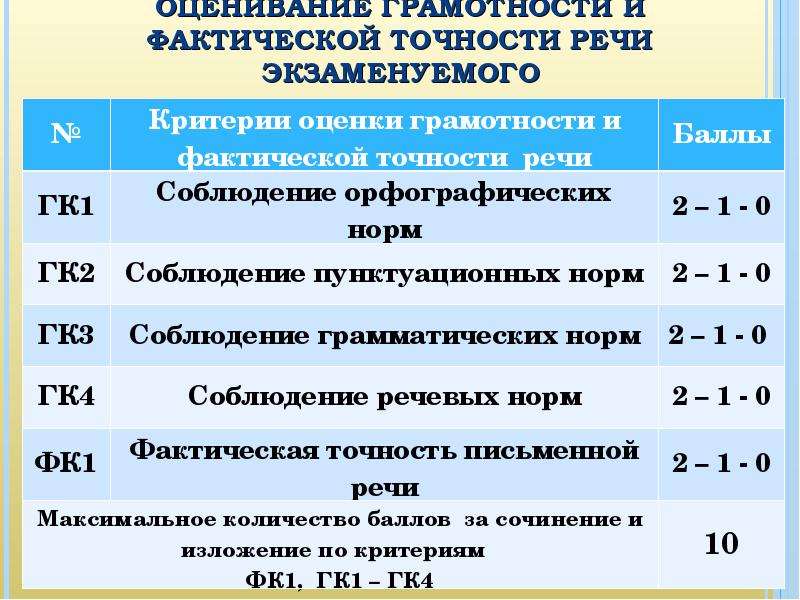 ОЦЕНИВАНИЕ ГРАМОТНОСТИ И ФАКТИЧЕСКОЙ ТОЧНОСТИ РЕЧИ ЭКЗАМЕНУЕМОГО

| № | Критерии оценки грамотности и фактической точности речи | Баллы |
|---|---|---|
| ГК1 | Соблюдение орфографических норм | 2 – 1 - 0 |
| ГК2 | Соблюдение пунктуационных норм | 2 – 1 - 0 |
| ГК3 | Соблюдение грамматических норм | 2 – 1 - 0 |
| ГК4 | Соблюдение речевых норм | 2 – 1 - 0 |
| ФК1 | Фактическая точность письменной речи | 2 – 1 - 0 |
| Максимальное количество баллов за сочинение и изложение по критериям ФК1, ГК1 – ГК4 | | 10 |